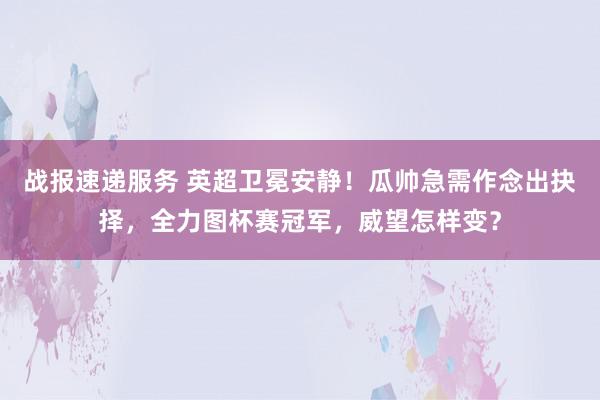 战报速递服务 英超卫冕安静！瓜帅急需作念出抉择，全力图杯赛冠军，威望怎样变？